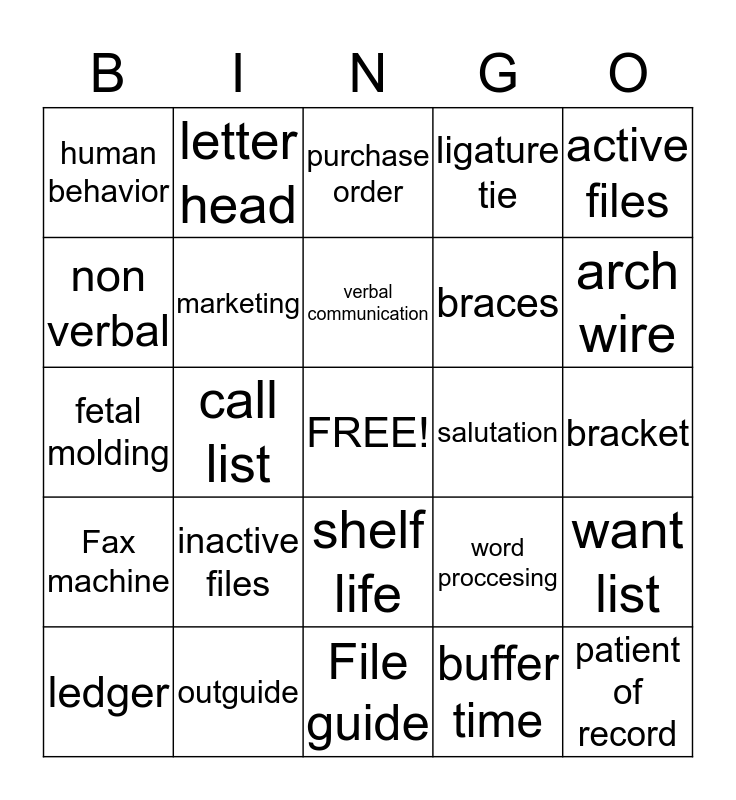 | B | I | N | G | O |
|---|---|---|---|---|
| human behavior | letter head | purchase order | ligature tie | active files |
| non verbal | marketing | verbal communication | braces | arch wire |
| fetal molding | call list | FREE! | salutation | bracket |
| Fax machine | inactive files | shelf life | word proccesing | want list |
| ledger | outguide | File guide | buffer time | patient of record |